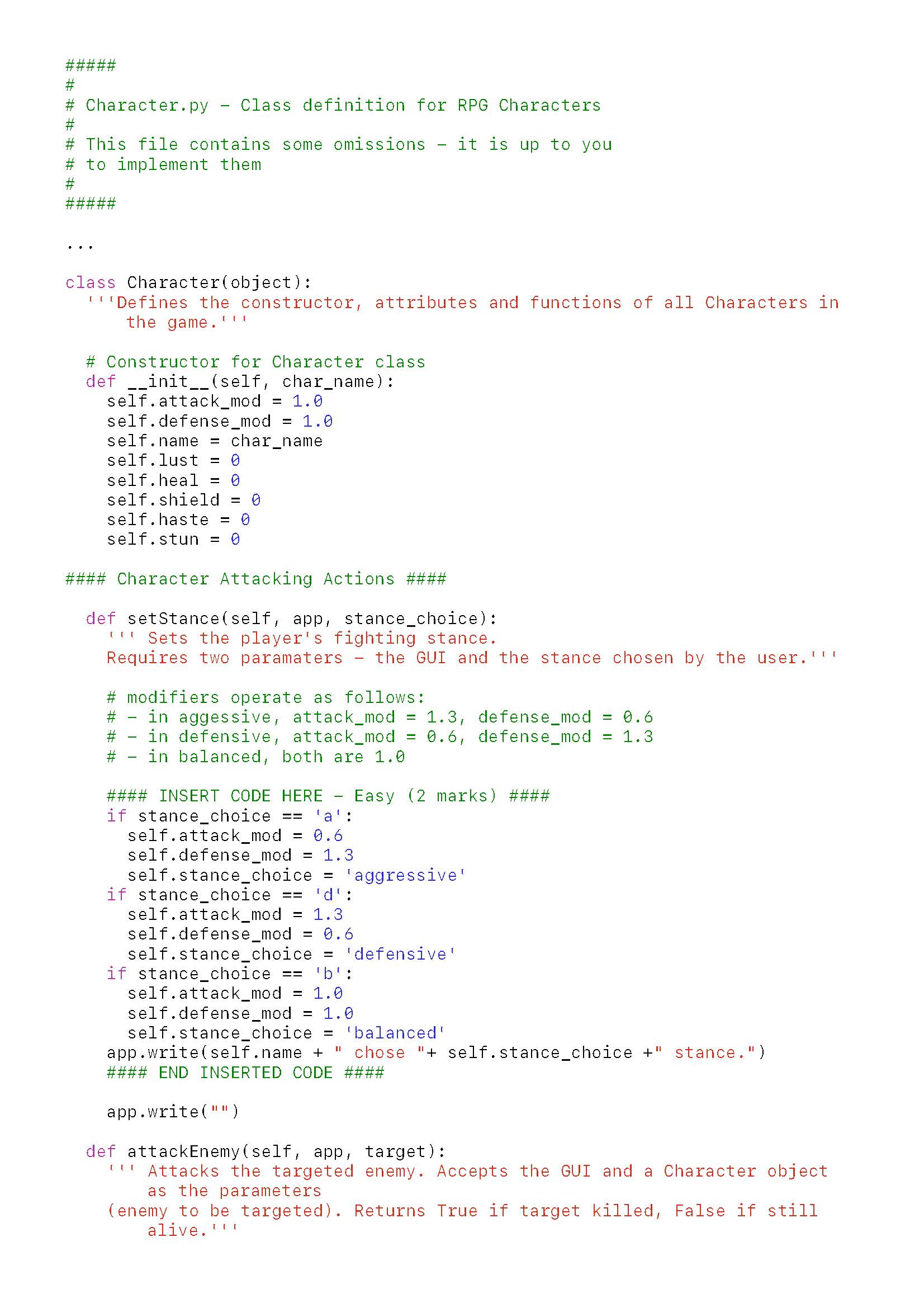 #####
#
# Character.py - Class definition for RPG Characters
#
# This file contains some omissions - it is up to you
# to implement them
#
#####

...

class Character(object):
  '''Defines the constructor, attributes and functions of all Characters in the game.'''

  # Constructor for Character class
  def __init__(self, char_name):
    self.attack_mod = 1.0
    self.defense_mod = 1.0
    self.name = char_name
    self.lust = 0
    self.heal = 0
    self.shield = 0
    self.haste = 0
    self.stun = 0

#### Character Attacking Actions ####

  def setStance(self, app, stance_choice):
    ''' Sets the player's fighting stance.
    Requires two paramaters - the GUI and the stance chosen by the user.'''

    # modifiers operate as follows:
    # - in aggessive, attack_mod = 1.3, defense_mod = 0.6
    # - in defensive, attack_mod = 0.6, defense_mod = 1.3
    # - in balanced, both are 1.0

    #### INSERT CODE HERE - Easy (2 marks) ####
    if stance_choice == 'a':
      self.attack_mod = 0.6
      self.defense_mod = 1.3
      self.stance_choice = 'aggressive'
    if stance_choice == 'd':
      self.attack_mod = 1.3
      self.defense_mod = 0.6
      self.stance_choice = 'defensive'
    if stance_choice == 'b':
      self.attack_mod = 1.0
      self.defense_mod = 1.0
      self.stance_choice = 'balanced'
    app.write(self.name + " chose "+ self.stance_choice +" stance.")
    #### END INSERTED CODE ####

    app.write("")

  def attackEnemy(self, app, target):
    ''' Attacks the targeted enemy. Accepts the GUI and a Character object as the parameters
    (enemy to be targeted). Returns True if target killed, False if still alive.'''